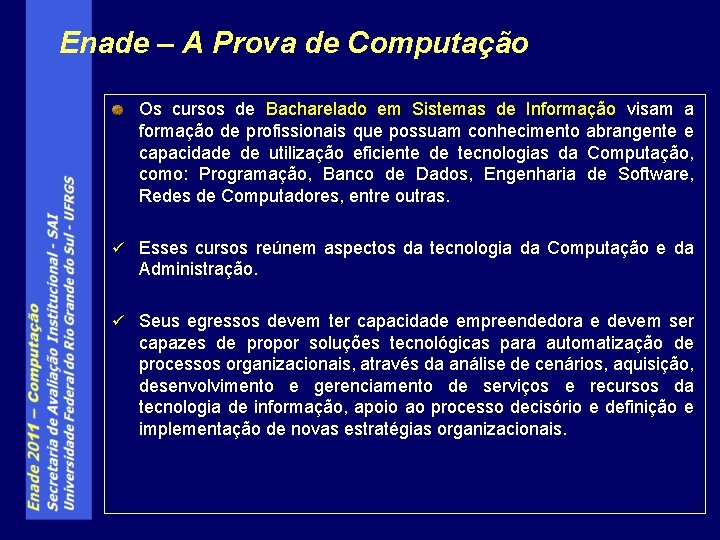 Enade – A Prova de Computação

Os cursos de Bacharelado em Sistemas de Informação visam a formação de profissionais que possuam conhecimento abrangente e capacidade de utilização eficiente de tecnologias da Computação, como: Programação, Banco de Dados, Engenharia de Software, Redes de Computadores, entre outras.

✓ Esses cursos reúnem aspectos da tecnologia da Computação e da Administração.

✓ Seus egressos devem ter capacidade empreendedora e devem ser capazes de propor soluções tecnológicas para automatização de processos organizacionais, através da análise de cenários, aquisição, desenvolvimento e gerenciamento de serviços e recursos da tecnologia de informação, apoio ao processo decisório e definição e implementação de novas estratégias organizacionais.

Enade 2011 – Computação
Secretaria de Avaliação Institucional - SAI
Universidade Federal do Rio Grande do Sul - UFRGS